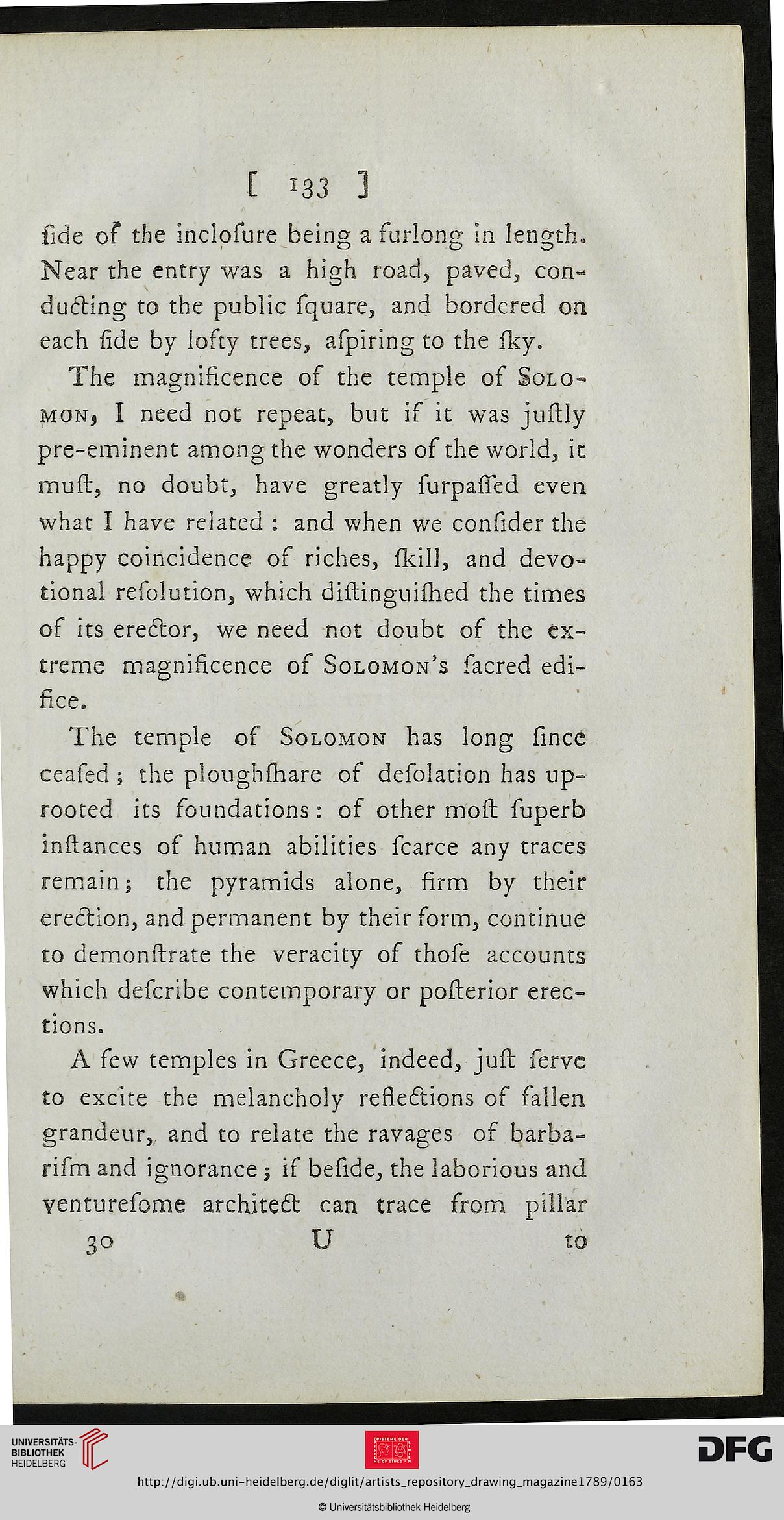 [ 133 ]

ſide of the incloſure being a furlong in length. Near the entry was a high road, paved, conducting to the public ſquare, and bordered on each ſide by lofty trees, aſpiring to the ſky.

The magnificence of the temple of Solomon, I need not repeat, but if it was juſtly pre-eminent among the wonders of the world, it muſt, no doubt, have greatly ſurpaſſed even what I have related: and when we conſider the happy coincidence of riches, ſkill, and devotional reſolution, which diſtinguiſhed the times of its erector, we need not doubt of the extreme magnificence of Solomon's ſacred edifice.

The temple of Solomon has long ſince ceaſed; the ploughſhare of deſolation has uprooted its foundations: of other moſt ſuperb inſtances of human abilities ſcarce any traces remain; the pyramids alone, firm by their erection, and permanent by their form, continue to demonſtrate the veracity of thoſe accounts which deſcribe contemporary or poſterior erections.

A few temples in Greece, indeed, juſt ſerve to excite the melancholy reflections of fallen grandeur, and to relate the ravages of barbariſm and ignorance; if beſide, the laborious and ventureſome architect can trace from pillar

30 U to

UNIVERSITÄTS-BIBLIOTHEK HEIDELBERG

DFG

http://digi.ub.uni-heidelberg.de/diglit/artists_repository_drawing_magazine1789/0163

© Universitätsbibliothek Heidelberg